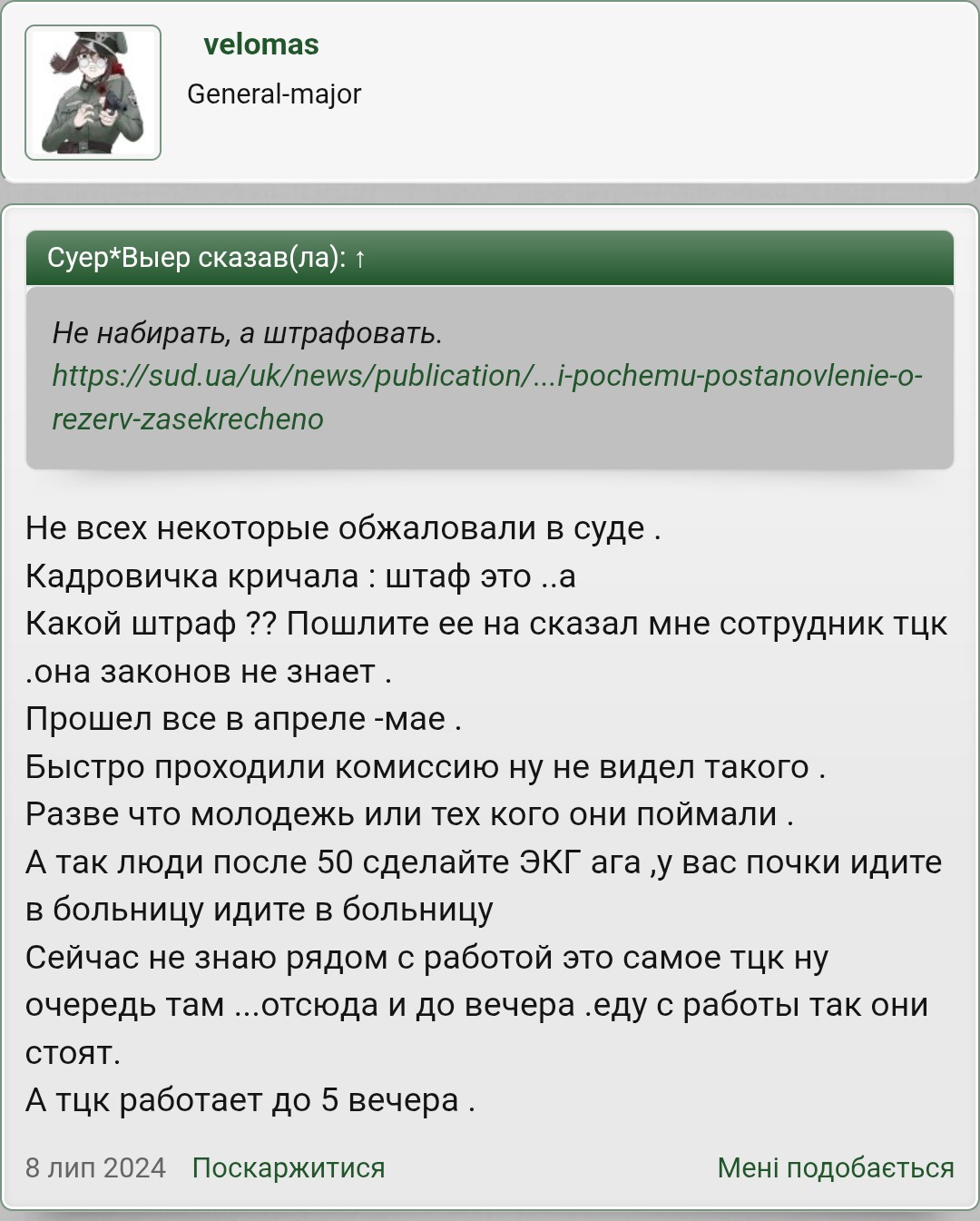 velomas
General-major

Суер*Выер сказав(ла): ↑

Не набирать, а штрафовать.
https://sud.ua/uk/news/publication/...i-pochemu-postanovlenie-o-rezerv-zasekrecheno

Не всех некоторые обжаловали в суде .
Кадровичка кричала : штаф это ..а
Какой штраф ?? Пошлите ее на сказал мне сотрудник тцк .она законов не знает .
Прошел все в апреле -мае .
Быстро проходили комиссию ну не видел такого .
Разве что молодежь или тех кого они поймали .
А так люди после 50 сделайте ЭКГ ага ,у вас почки идите в больницу идите в больницу
Сейчас не знаю рядом с работой это самое тцк ну очередь там ...отсюда и до вечера .еду с работы так они стоят.
А тцк работает до 5 вечера .

8 лип 2024 Поскаржитися Мені подобається